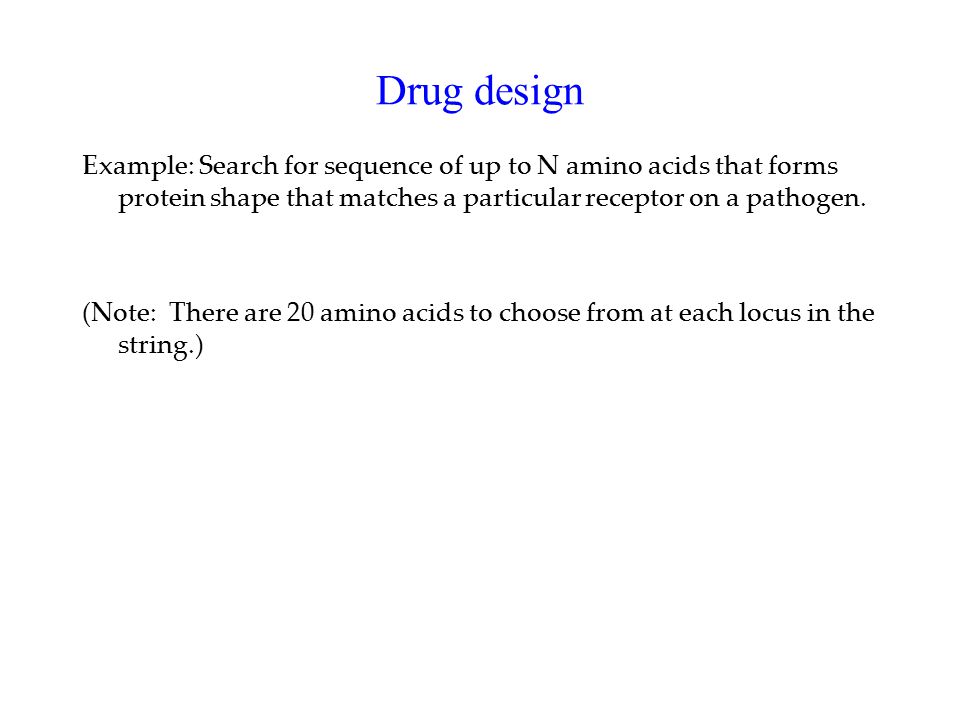 Drug design

Example: Search for sequence of up to N amino acids that forms protein shape that matches a particular receptor on a pathogen.

(Note: There are 20 amino acids to choose from at each locus in the string.)